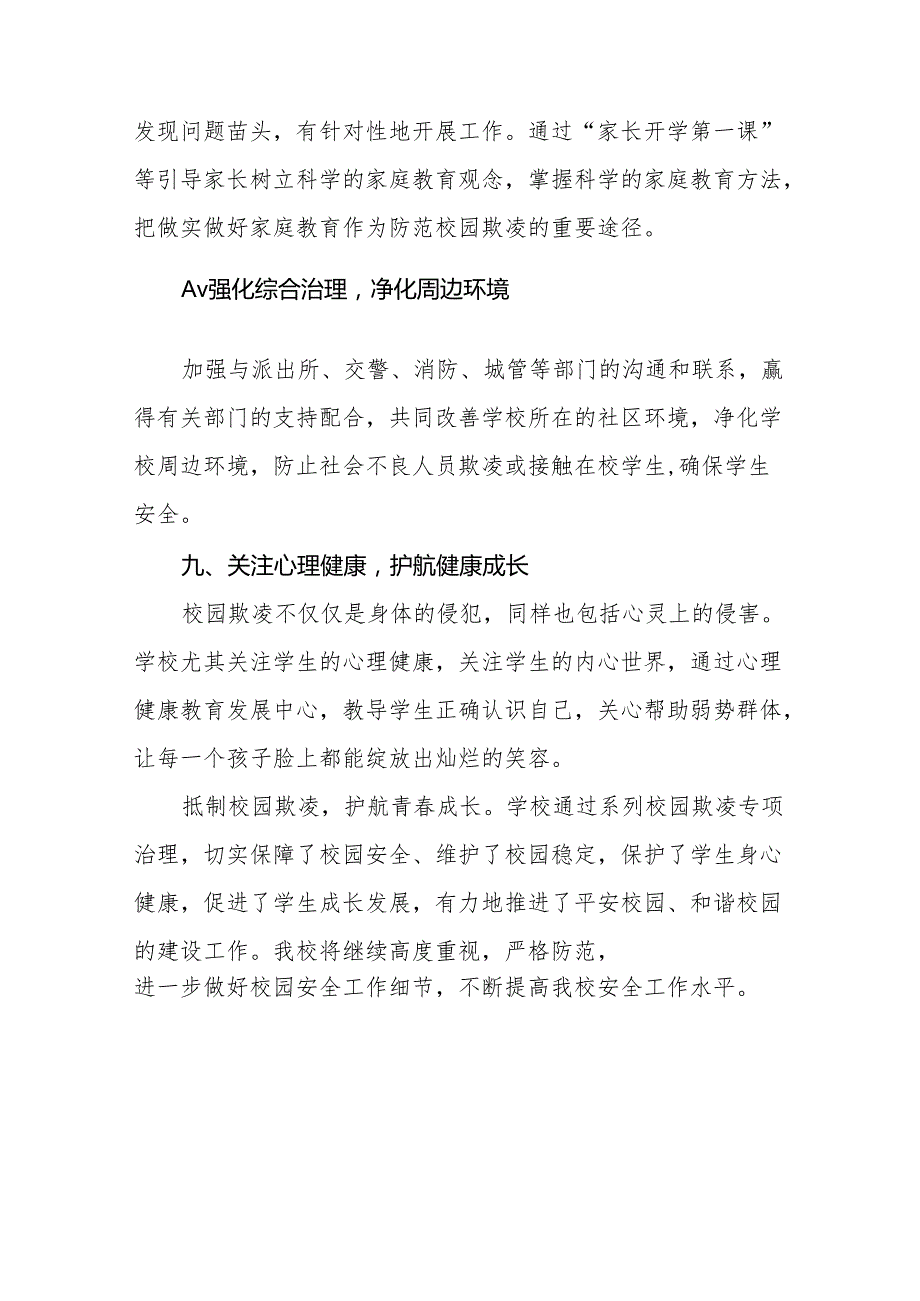 发现问题苗头，有针对性地开展工作。通过“家长开学第一课”等引导家长树立科学的家庭教育观念，掌握科学的家庭教育方法，把做实做好家庭教育作为防范校园欺凌的重要途径。

Av强化综合治理，净化周边环境

加强与派出所、交警、消防、城管等部门的沟通和联系，赢得有关部门的支持配合，共同改善学校所在的社区环境，净化学校周边环境，防止社会不良人员欺凌或接触在校学生,确保学生安全。

九、关注心理健康，护航健康成长

校园欺凌不仅仅是身体的侵犯，同样也包括心灵上的侵害。学校尤其关注学生的心理健康，关注学生的内心世界，通过心理健康教育发展中心，教导学生正确认识自己，关心帮助弱势群体，让每一个孩子脸上都能绽放出灿烂的笑容。

抵制校园欺凌，护航青春成长。学校通过系列校园欺凌专项治理，切实保障了校园安全、维护了校园稳定，保护了学生身心健康，促进了学生成长发展，有力地推进了平安校园、和谐校园的建设工作。我校将继续高度重视，严格防范，进一步做好校园安全工作细节，不断提高我校安全工作水平。